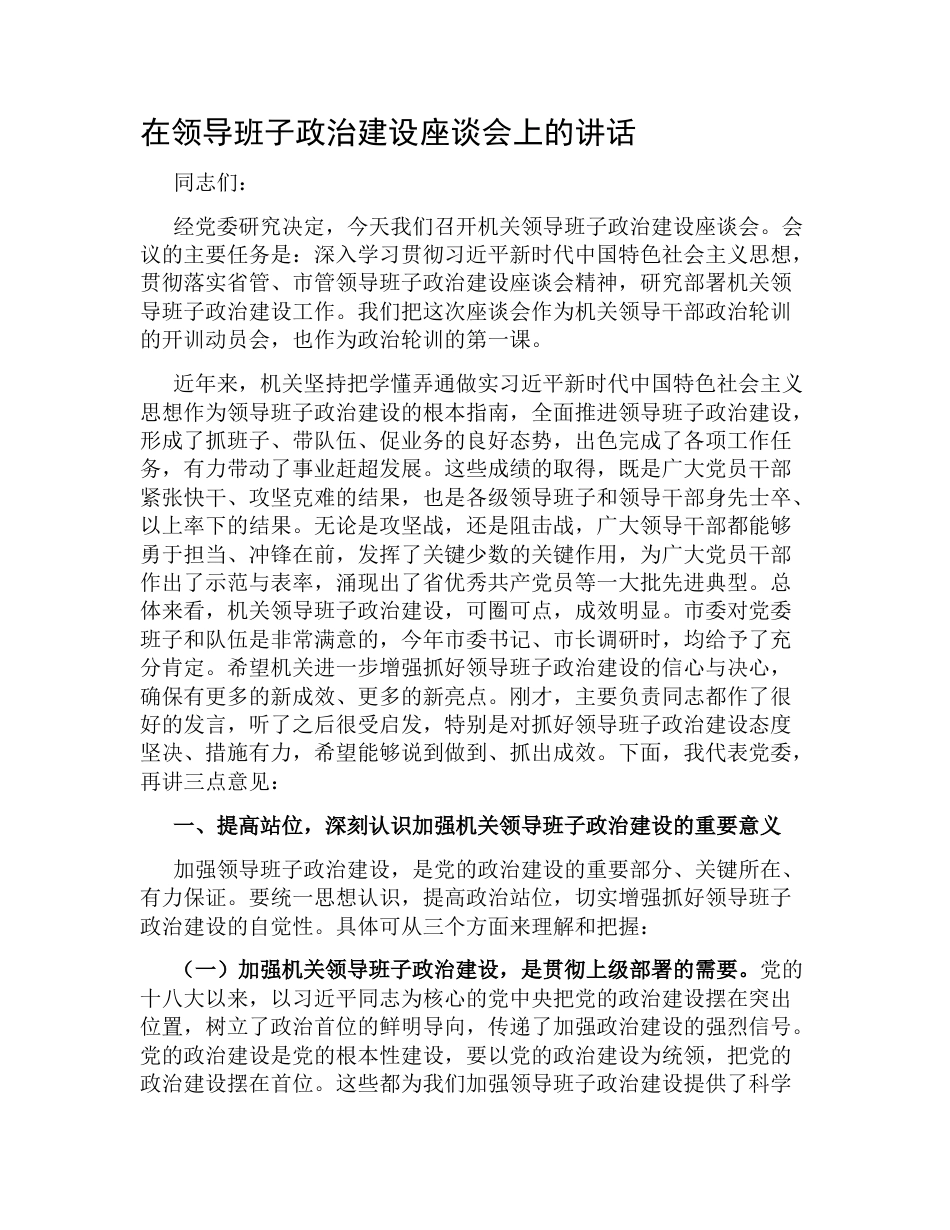 在领导班子政治建设座谈会上的讲话

同志们：

经党委研究决定，今天我们召开机关领导班子政治建设座谈会。会议的主要任务是：深入学习贯彻习近平新时代中国特色社会主义思想，贯彻落实省管、市管领导班子政治建设座谈会精神，研究部署机关领导班子政治建设工作。我们把这次座谈会作为机关领导干部政治轮训的开训动员会，也作为政治轮训的第一课。

近年来，机关坚持把学懂弄通做实习近平新时代中国特色社会主义思想作为领导班子政治建设的根本指南，全面推进领导班子政治建设，形成了抓班子、带队伍、促业务的良好态势，出色完成了各项工作任务，有力带动了事业赶超发展。这些成绩的取得，既是广大党员干部紧张快干、攻坚克难的结果，也是各级领导班子和领导干部身先士卒、以上率下的结果。无论是攻坚战，还是阻击战，广大领导干部都能够勇于担当、冲锋在前，发挥了关键少数的关键作用，为广大党员干部作出了示范与表率，涌现出了省优秀共产党员等一大批先进典型。总体来看，机关领导班子政治建设，可圈可点，成效明显。市委对党委班子和队伍是非常满意的，今年市委书记、市长调研时，均给予了充分肯定。希望机关进一步增强抓好领导班子政治建设的信心与决心，确保有更多的新成效、更多的新亮点。刚才，主要负责同志都作了很好的发言，听了之后很受启发，特别是对抓好领导班子政治建设态度坚决、措施有力，希望能够说到做到、抓出成效。下面，我代表党委，再讲三点意见：

一、提高站位，深刻认识加强机关领导班子政治建设的重要意义

加强领导班子政治建设，是党的政治建设的重要部分、关键所在、有力保证。要统一思想认识，提高政治站位，切实增强抓好领导班子政治建设的自觉性。具体可从三个方面来理解和把握：

（一）加强机关领导班子政治建设，是贯彻上级部署的需要。党的十八大以来，以习近平同志为核心的党中央把党的政治建设摆在突出位置，树立了政治首位的鲜明导向，传递了加强政治建设的强烈信号。党的政治建设是党的根本性建设，要以党的政治建设为统领，把党的政治建设摆在首位。这些都为我们加强领导班子政治建设提供了科学